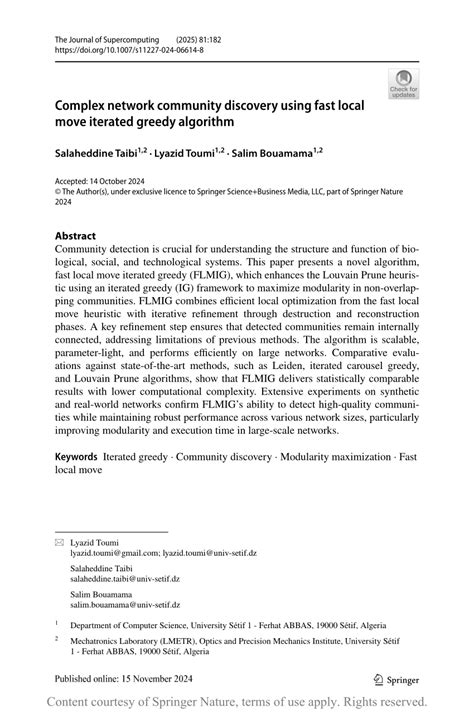 The Journal of Supercomputing (2025) 81:182
https://doi.org/10.1007/s11227-024-06614-8

Check for updates

Complex network community discovery using fast local move iterated greedy algorithm

Salaheddine Taibi$^{1,2}$ · Lyazid Toumi$^{1,2}$ · Salim Bouamama$^{1,2}$

Accepted: 14 October 2024
© The Author(s), under exclusive licence to Springer Science+Business Media, LLC, part of Springer Nature 2024

Abstract
Community detection is crucial for understanding the structure and function of biological, social, and technological systems. This paper presents a novel algorithm, fast local move iterated greedy (FLMIG), which enhances the Louvain Prune heuristic using an iterated greedy (IG) framework to maximize modularity in non-overlapping communities. FLMIG combines efficient local optimization from the fast local move heuristic with iterative refinement through destruction and reconstruction phases. A key refinement step ensures that detected communities remain internally connected, addressing limitations of previous methods. The algorithm is scalable, parameter-light, and performs efficiently on large networks. Comparative evaluations against state-of-the-art methods, such as Leiden, iterated carousel greedy, and Louvain Prune algorithms, show that FLMIG delivers statistically comparable results with lower computational complexity. Extensive experiments on synthetic and real-world networks confirm FLMIG's ability to detect high-quality communities while maintaining robust performance across various network sizes, particularly improving modularity and execution time in large-scale networks.

Keywords Iterated greedy · Community discovery · Modularity maximization · Fast local move

✉ Lyazid Toumi
lyazid.toumi@gmail.com; lyazid.toumi@univ-setif.dz

Salaheddine Taibi
salaheddine.taibi@univ-setif.dz

Salim Bouamama
salim.bouamama@univ-setif.dz

$^1$ Department of Computer Science, University Sétif 1 - Ferhat ABBAS, 19000 Sétif, Algeria

$^2$ Mechatronics Laboratory (LMETR), Optics and Precision Mechanics Institute, University Sétif 1 - Ferhat ABBAS, 19000 Sétif, Algeria

Published online: 15 November 2024

Springer

Content courtesy of Springer Nature, terms of use apply. Rights reserved.